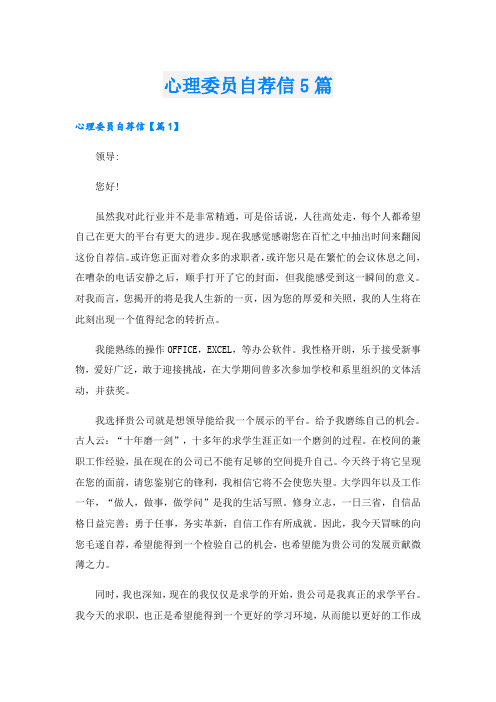 心理委员自荐信5篇

心理委员自荐信【篇1】

领导:

您好!

虽然我对此行业并不是非常精通，可是俗话说，人往高处走，每个人都希望自己在更大的平台有更大的进步。现在我感觉感谢您在百忙之中抽出时间来翻阅这份自荐信。或许您正面对着众多的求职者，或许您只是在繁忙的会议休息之间，在嘈杂的电话安静之后，顺手打开了它的封面，但我能感受到这一瞬间的意义。对我而言，您揭开的将是我人生新的一页，因为您的厚爱和关照，我的人生将在此刻出现一个值得纪念的转折点。

我能熟练的操作OFFICE，EXCEL，等办公软件。我性格开朗，乐于接受新事物，爱好广泛，敢于迎接挑战，在大学期间曾多次参加学校和系里组织的文体活动，并获奖。

我选择贵公司就是想领导能给我一个展示的平台。给予我磨练自己的机会。古人云：“十年磨一剑”，十多年的求学生涯正如一个磨剑的过程。在校间的兼职工作经验，虽在现在的公司已不能有足够的空间提升自己。今天终于将它呈现在您的面前，请您鉴别它的锋利，我相信它将不会使您失望。大学四年以及工作一年，“做人，做事，做学问”是我的生活写照。修身立志，一日三省，自信品格日益完善；勇于任事，务实革新，自信工作有所成就。因此，我今天冒昧的向您毛遂自荐，希望能得到一个检验自己的机会，也希望能为贵公司的发展贡献微薄之力。

同时，我也深知，现在的我仅仅是求学的开始，贵公司是我真正的求学平台。我今天的求职，也正是希望能得到一个更好的学习环境，从而能以更好的工作成